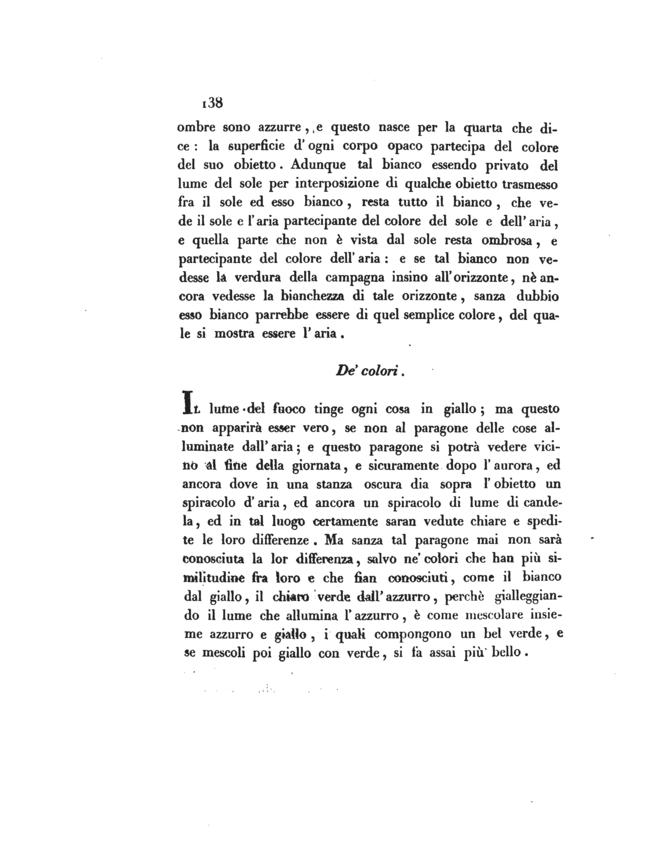 138

ombre sono azzurre, e questo nasce per la quarta che dice: la superficie d'ogni corpo opaco partecipa del colore del suo obietto. Adunque tal bianco essendo privato del lume del sole per interposizione di qualche obietto trasmesso fra il sole ed esso bianco, resta tutto il bianco, che vede il sole e l'aria partecipante del colore del sole e dell'aria, e quella parte che non è vista dal sole resta ombrosa, e partecipante del colore dell'aria: e se tal bianco non vedesse la verdura della campagna insino all'orizzonte, nè ancora vedesse la bianchezza di tale orizzonte, sanza dubbio esso bianco parrebbe essere di quel semplice colore, del quale si mostra essere l'aria.

De' colori.

Il lume del fuoco tinge ogni cosa in giallo; ma questo non apparirà esser vero, se non al paragone delle cose alluminate dall'aria; e questo paragone si potrà vedere vicino al fine della giornata, e sicuramente dopo l'aurora, ed ancora dove in una stanza oscura dia sopra l'obietto un spiracolo d'aria, ed ancora un spiracolo di lume di candela, ed in tal luogo certamente saran vedute chiare e spedite le loro differenze. Ma sanza tal paragone mai non sarà conosciuta la lor differenza, salvo ne' colori che han più similitudine fra loro e che fian conosciuti, come il bianco dal giallo, il chiaro verde dall'azzurro, perchè gialleggiando il lume che allumina l'azzurro, è come mescolare insieme azzurro e giallo, i quali compongono un bel verde, e se mescoli poi giallo con verde, si fa assai più bello.